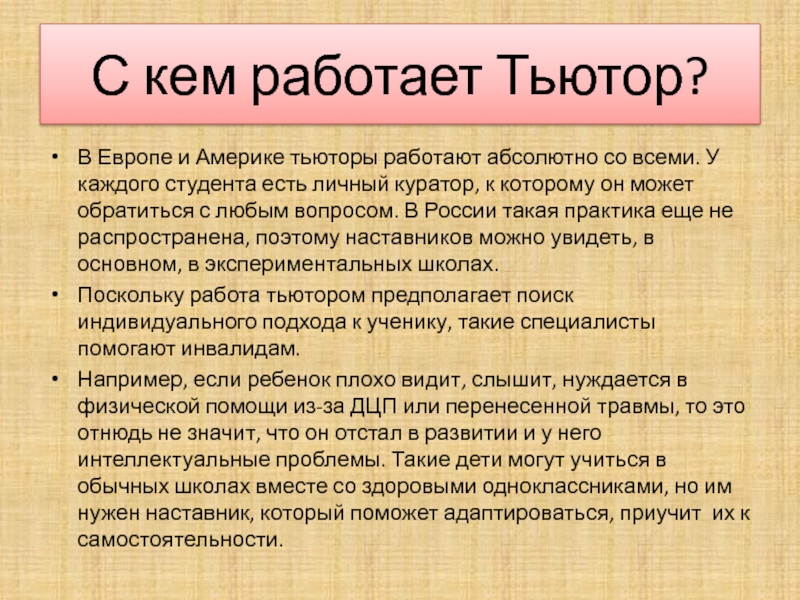 С кем работает Тьютор?

• В Европе и Америке тьюторы работают абсолютно со всеми. У каждого студента есть личный куратор, к которому он может обратиться с любым вопросом. В России такая практика еще не распространена, поэтому наставников можно увидеть, в основном, в экспериментальных школах.

• Поскольку работа тьютором предполагает поиск индивидуального подхода к ученику, такие специалисты помогают инвалидам.

• Например, если ребенок плохо видит, слышит, нуждается в физической помощи из-за ДЦП или перенесенной травмы, то это отнюдь не значит, что он отстал в развитии и у него интеллектуальные проблемы. Такие дети могут учиться в обычных школах вместе со здоровыми одноклассниками, но им нужен наставник, который поможет адаптироваться, приучит их к самостоятельности.